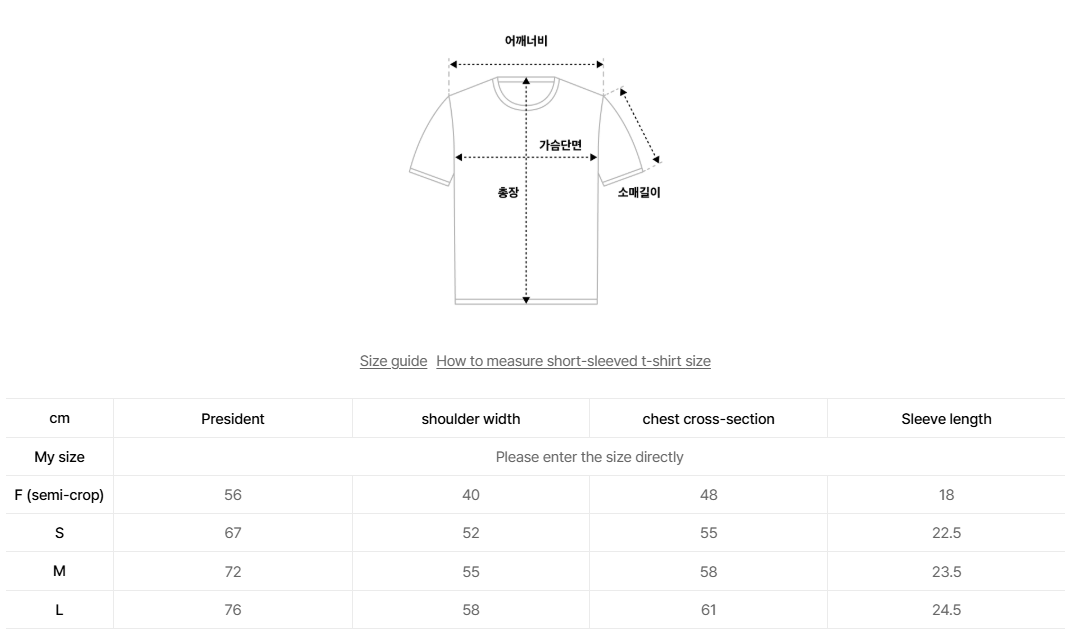 어깨너비

가슴단면

총장

소매길이

Size guide How to measure short-sleeved t-shirt size

| cm | President | shoulder width | chest cross-section | Sleeve length |
|---|---|---|---|---|
| My size | Please enter the size directly | | | |
| F (semi-crop) | 56 | 40 | 48 | 18 |
| S | 67 | 52 | 55 | 22.5 |
| M | 72 | 55 | 58 | 23.5 |
| L | 76 | 58 | 61 | 24.5 |